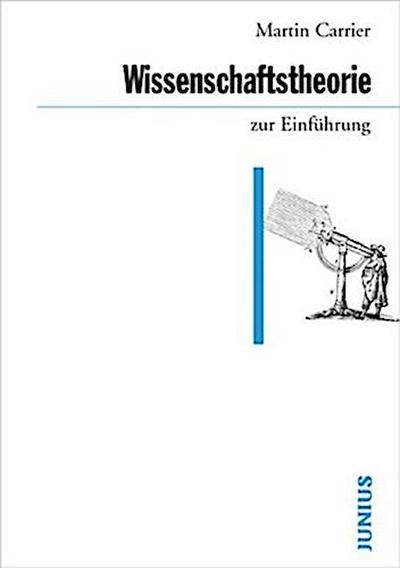 Martin Carrier

Wissenschaftstheorie

zur Einführung

JUNIUS